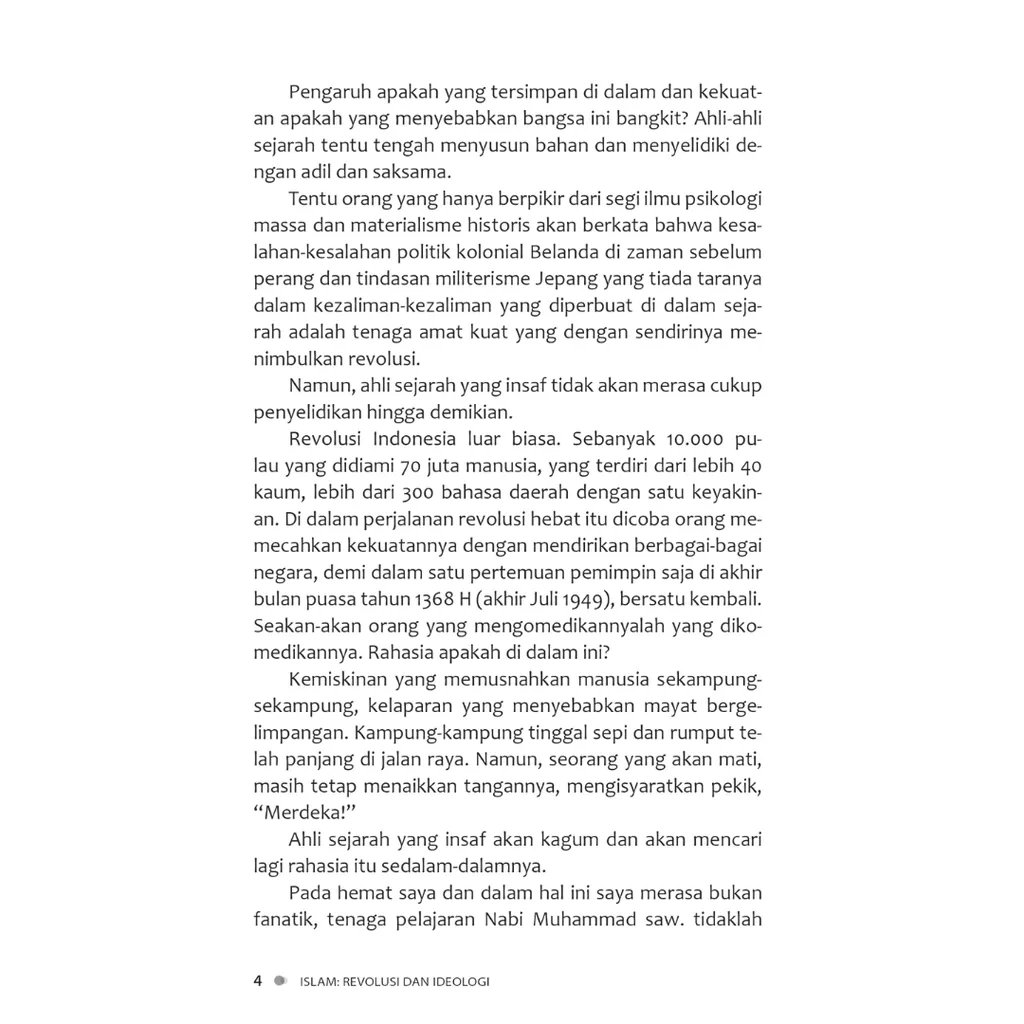 Pengaruh apakah yang tersimpan di dalam dan kekuatan apakah yang menyebabkan bangsa ini bangkit? Ahli-ahli sejarah tentu tengah menyusun bahan dan menyelidiki dengan adil dan saksama.

Tentu orang yang hanya berpikir dari segi ilmu psikologi massa dan materialisme historis akan berkata bahwa kesalahan-kesalahan politik kolonial Belanda di zaman sebelum perang dan tindasan militerisme Jepang yang tiada taranya dalam kezaliman-kezaliman yang diperbuat di dalam sejarah adalah tenaga amat kuat yang dengan sendirinya menimbulkan revolusi.

Namun, ahli sejarah yang insaf tidak akan merasa cukup penyelidikan hingga demikian.

Revolusi Indonesia luar biasa. Sebanyak 10.000 pulau yang didiami 70 juta manusia, yang terdiri dari lebih 40 kaum, lebih dari 300 bahasa daerah dengan satu keyakinan. Di dalam perjalanan revolusi hebat itu dicoba orang memecahkan kekuatannya dengan mendirikan berbagai-bagai negara, demi dalam satu pertemuan pemimpin saja di akhir bulan puasa tahun 1368 H (akhir Juli 1949), bersatu kembali. Seakan-akan orang yang mengomedikannyalah yang dikomedikannya. Rahasia apakah di dalam ini?

Kemiskinan yang memusnahkan manusia sekampung-sekampung, kelaparan yang menyebabkan mayat bergelimpangan. Kampung-kampung tinggal sepi dan rumput telah panjang di jalan raya. Namun, seorang yang akan mati, masih tetap menaikkan tangannya, mengisyaratkan pekik, "Merdeka!"

Ahli sejarah yang insaf akan kagum dan akan mencari lagi rahasia itu sedalam-dalamnya.

Pada hemat saya dan dalam hal ini saya merasa bukan fanatik, tenaga pelajaran Nabi Muhammad saw. tidaklah

4 ISLAM: REVOLUSI DAN IDEOLOGI